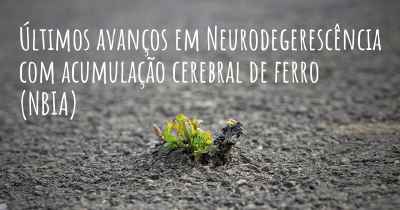 Últimos avanços em Neurodegerescência com acumulação cerebral de ferro (NBIA)